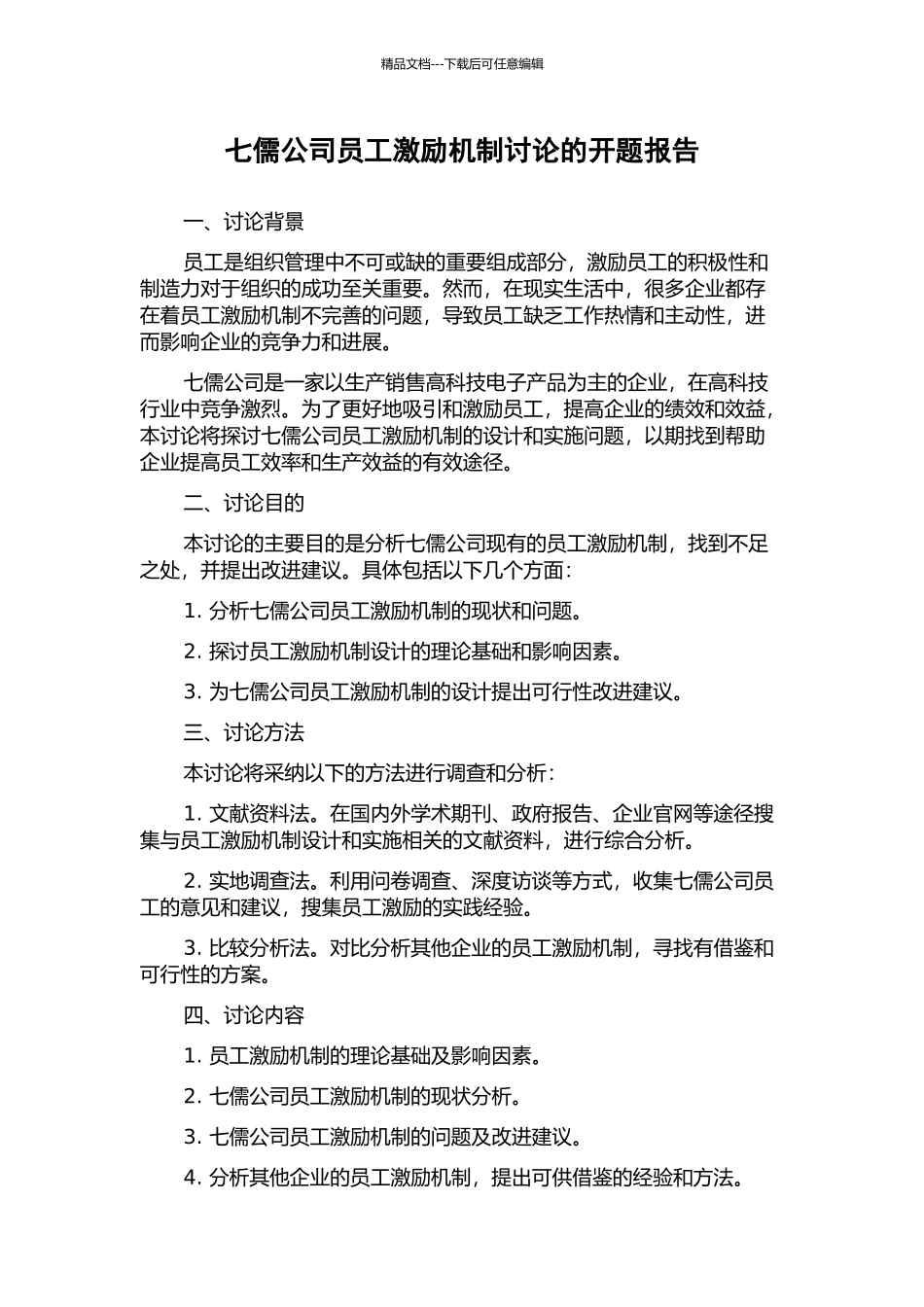 精品文档---下载后可任意编辑

七儒公司员工激励机制讨论的开题报告

一、讨论背景

员工是组织管理中不可或缺的重要组成部分，激励员工的积极性和制造力对于组织的成功至关重要。然而，在现实生活中，很多企业都存在着员工激励机制不完善的问题，导致员工缺乏工作热情和主动性，进而影响企业的竞争力和进展。

七儒公司是一家以生产销售高科技电子产品为主的企业，在高科技行业中竞争激烈。为了更好地吸引和激励员工，提高企业的绩效和效益，本讨论将探讨七儒公司员工激励机制的设计和实施问题，以期找到帮助企业提高员工效率和生产效益的有效途径。

二、讨论目的

本讨论的主要目的是分析七儒公司现有的员工激励机制，找到不足之处，并提出改进建议。具体包括以下几个方面：

1. 分析七儒公司员工激励机制的现状和问题。

2. 探讨员工激励机制设计的理论基础和影响因素。

3. 为七儒公司员工激励机制的设计提出可行性改进建议。

三、讨论方法

本讨论将采纳以下的方法进行调查和分析：

1. 文献资料法。在国内外学术期刊、政府报告、企业官网等途径搜集与员工激励机制设计和实施相关的文献资料，进行综合分析。

2. 实地调查法。利用问卷调查、深度访谈等方式，收集七儒公司员工的意见和建议，搜集员工激励的实践经验。

3. 比较分析法。对比分析其他企业的员工激励机制，寻找有借鉴和可行性的方案。

四、讨论内容

1. 员工激励机制的理论基础及影响因素。

2. 七儒公司员工激励机制的现状分析。

3. 七儒公司员工激励机制的问题及改进建议。

4. 分析其他企业的员工激励机制，提出可供借鉴的经验和方法。